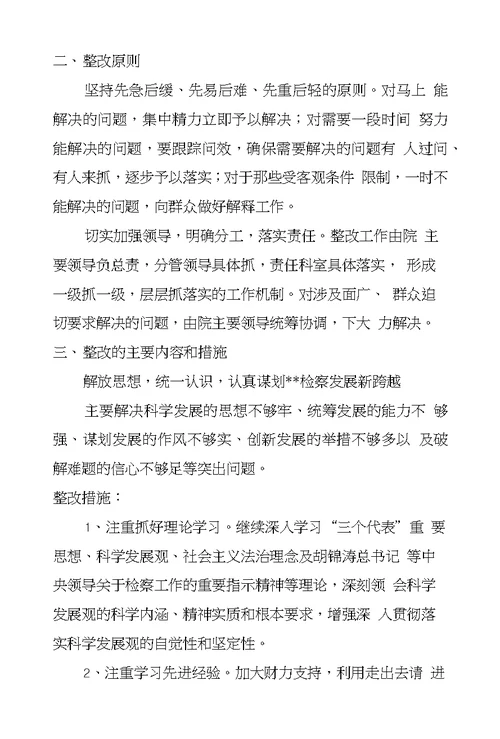 二、整改原则

坚持先急后缓、先易后难、先重后轻的原则。对马上 能解决的问题，集中精力立即予以解决；对需要一段时间 努力能解决的问题，要跟踪问效，确保需要解决的问题有 人过问、有人来抓，逐步予以落实；对于那些受客观条件 限制，一时不能解决的问题，向群众做好解释工作。

切实加强领导，明确分工，落实责任。整改工作由院 主要领导负总责，分管领导具体抓，责任科室具体落实， 形成一级抓一级，层层抓落实的工作机制。对涉及面广、 群众迫切要求解决的问题，由院主要领导统筹协调，下大 力解决。

三、整改的主要内容和措施

解放思想，统一认识，认真谋划**检察发展新跨越

主要解决科学发展的思想不够牢、统筹发展的能力不 够强、谋划发展的作风不够实、创新发展的举措不够多以 及破解难题的信心不够足等突出问题。

整改措施：

1、注重抓好理论学习。继续深入学习“三个代表”重 要思想、科学发展观、社会主义法治理念及胡锦涛总书记 等中央领导关于检察工作的重要指示精神等理论，深刻领 会科学发展观的科学内涵、精神实质和根本要求，增强深 入贯彻落实科学发展观的自觉性和坚定性。

2、注重学习先进经验。加大财力支持，利用走出去请 进